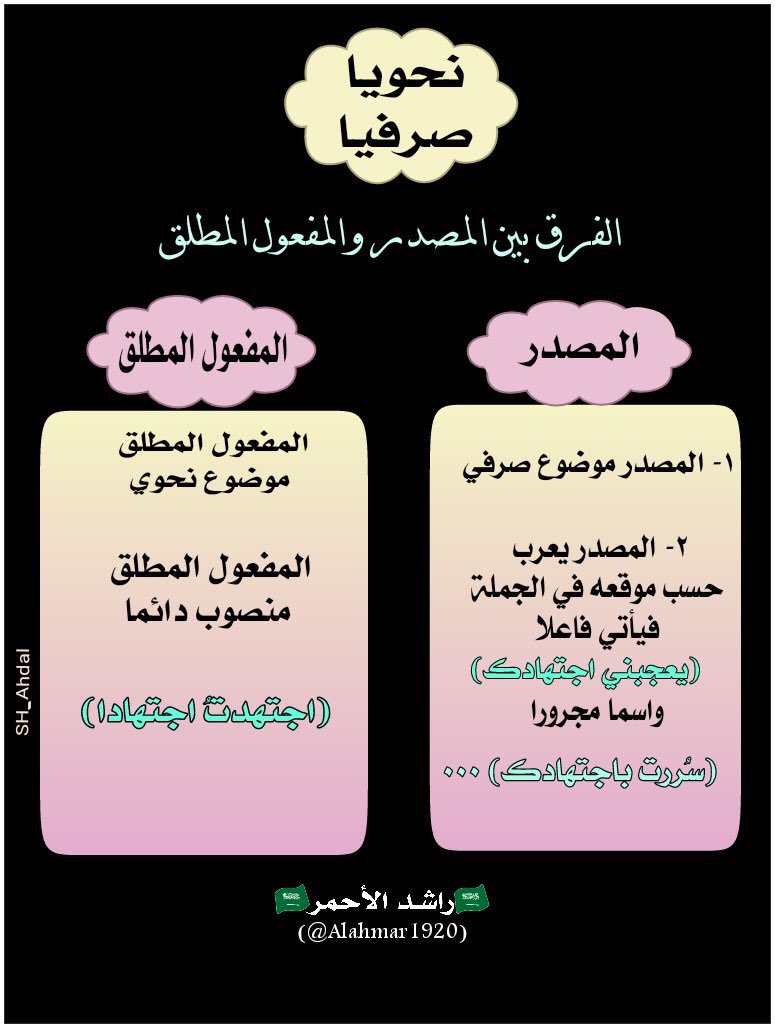 نحويا
صرفيا

الفرق بين المصدر والمفعول المطلق

المصدر

١- المصدر موضوع صرفي

٢- المصدر يعرب حسب موقعه في الجملة فيأتي فاعلا (يعجبني اجتهادك) واسما مجرورا (سُررت باجتهادك) ...

المفعول المطلق

المفعول المطلق موضوع نحوي

المفعول المطلق منصوب دائما

(اجتهدتُ اجتهادا)

SH_Ahdal

راشد الأحمر
(@Alahmar1920)